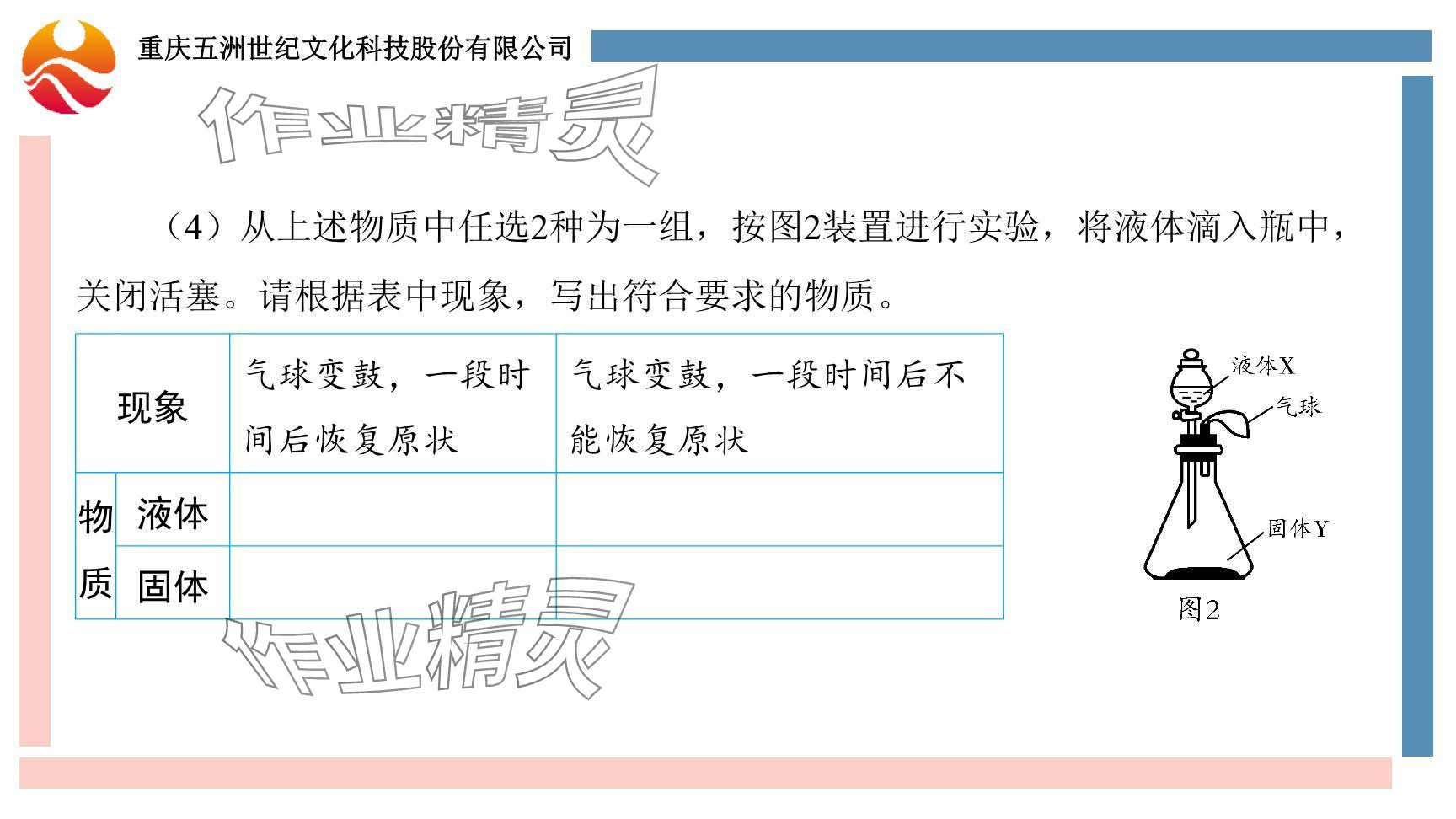 重庆五洲世纪文化科技股份有限公司

（4）从上述物质中任选2种为一组，按图2装置进行实验，将液体滴入瓶中，关闭活塞。请根据表中现象，写出符合要求的物质。

| 现象 | | 气球变鼓，一段时间后恢复原状 | 气球变鼓，一段时间后不能恢复原状 |
|---|---|---|---|
| 物质 | 液体 | | |
| | 固体 | | |

液体X
气球
固体Y
图2

作业精灵